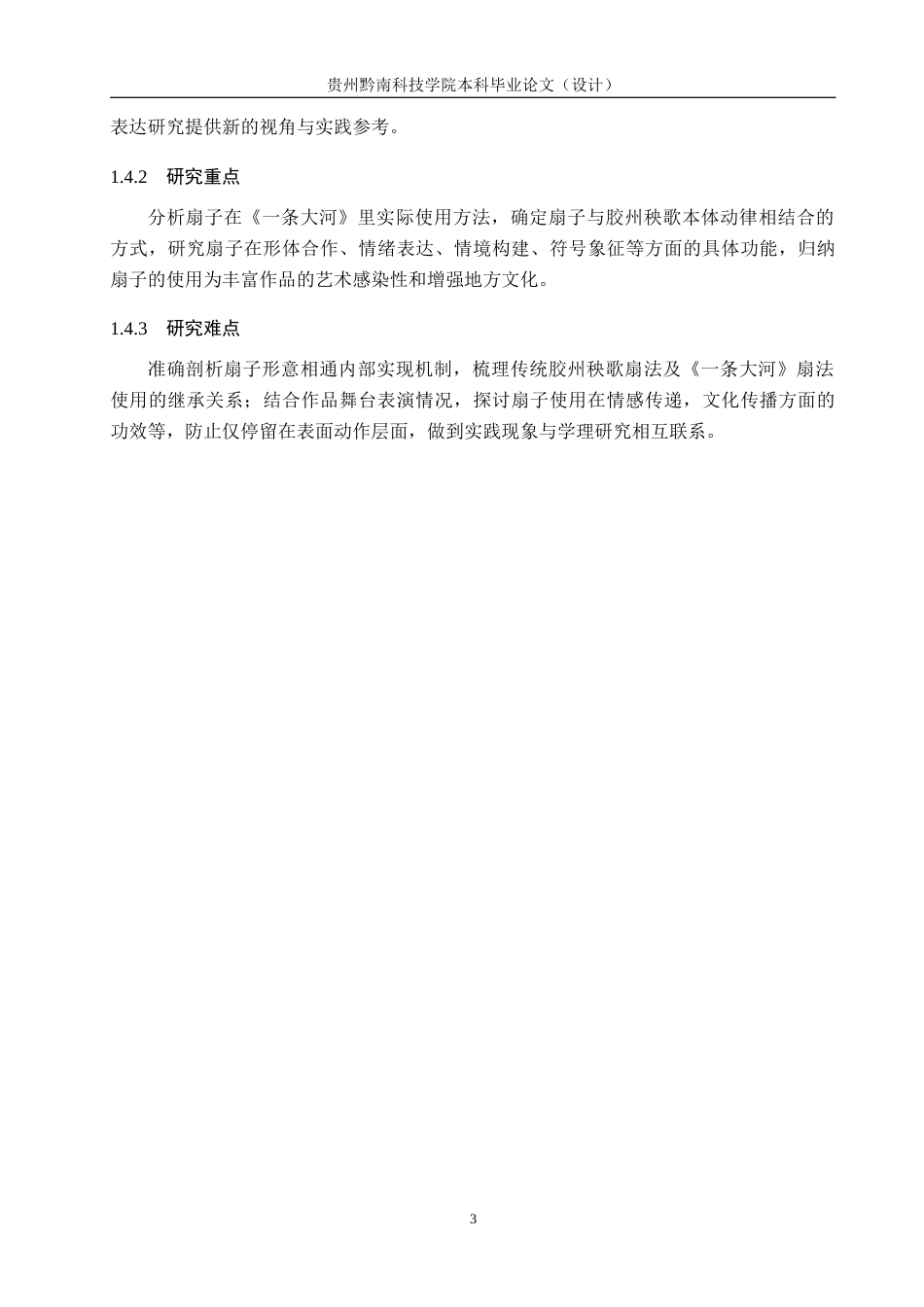 贵州黔南科技学院本科毕业论文（设计）

表达研究提供新的视角与实践参考。

1.4.2 研究重点

分析扇子在《一条大河》里实际使用方法，确定扇子与胶州秧歌本体动律相结合的方式，研究扇子在形体合作、情绪表达、情境构建、符号象征等方面的具体功能，归纳扇子的使用为丰富作品的艺术感染性和增强地方文化。

1.4.3 研究难点

准确剖析扇子形意相通内部实现机制，梳理传统胶州秧歌扇法及《一条大河》扇法使用的继承关系；结合作品舞台表演情况，探讨扇子使用在情感传递，文化传播方面的功效等，防止仅停留在表面动作层面，做到实践现象与学理研究相互联系。

3